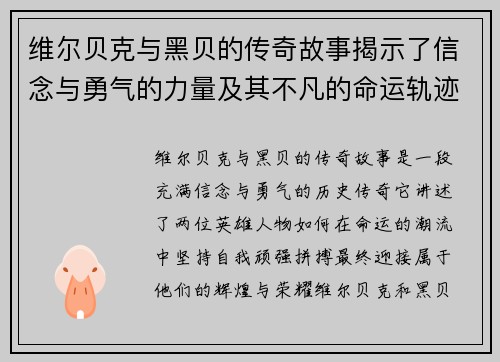 维尔贝克与黑贝的传奇故事揭示了信念与勇气的力量及其不凡的命运轨迹

维尔贝克与黑贝的传奇故事是一段充满信念与勇气的历史传奇它讲述了两位英雄人物如何在命运的潮流中坚持自我顽强拼搏最终迎接属于他们的辉煌与荣耀维尔贝克和黑贝